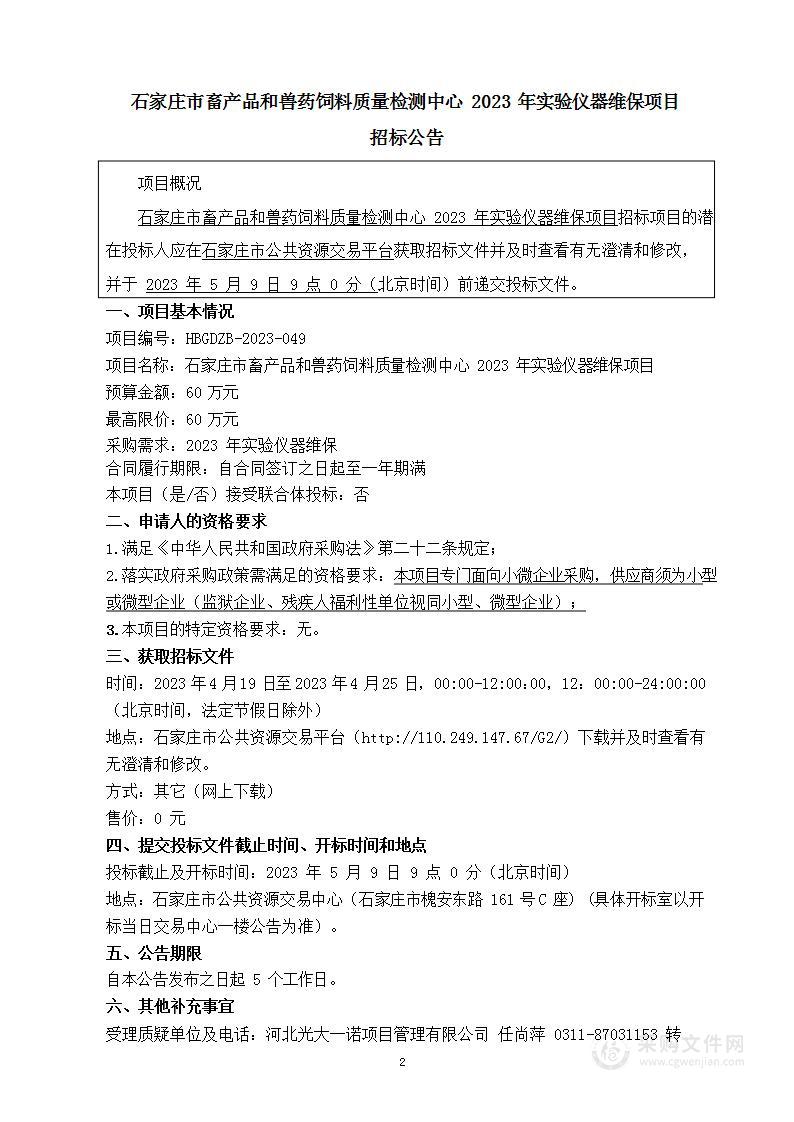 石家庄市畜产品和兽药饲料质量检测中心 2023 年实验仪器维保项目

招标公告

项目概况

石家庄市畜产品和兽药饲料质量检测中心 2023 年实验仪器维保项目招标项目的潜在投标人应在石家庄市公共资源交易平台获取招标文件并及时查看有无澄清和修改，并于 2023 年 5 月 9 日 9 点 0 分（北京时间）前递交投标文件。

一、项目基本情况

项目编号：HBGDZB-2023-049

项目名称：石家庄市畜产品和兽药饲料质量检测中心 2023 年实验仪器维保项目

预算金额：60 万元

最高限价：60 万元

采购需求：2023 年实验仪器维保

合同履行期限：自合同签订之日起至一年期满

本项目（是/否）接受联合体投标：否

二、申请人的资格要求

1.满足《中华人民共和国政府采购法》第二十二条规定；

2.落实政府采购政策需满足的资格要求：本项目专门面向小微企业采购，供应商须为小型或微型企业（监狱企业、残疾人福利性单位视同小型、微型企业）；

3.本项目的特定资格要求：无。

三、获取招标文件

时间：2023 年 4 月 19 日至 2023 年 4 月 25 日，00:00-12:00:00，12：00:00-24:00:00（北京时间，法定节假日除外）

地点：石家庄市公共资源交易平台（http://110.249.147.67/G2/）下载并及时查看有无澄清和修改。

方式：其它（网上下载）

售价：0 元

四、提交投标文件截止时间、开标时间和地点

投标截止及开标时间：2023 年 5 月 9 日 9 点 0 分（北京时间）

地点：石家庄市公共资源交易中心（石家庄市槐安东路 161 号 C 座）（具体开标室以开标当日交易中心一楼公告为准）。

五、公告期限

自本公告发布之日起 5 个工作日。

六、其他补充事宜

受理质疑单位及电话：河北光大一诺项目管理有限公司 任尚萍 0311-87031153 转

2

采购文件网
www.cgwenjian.com